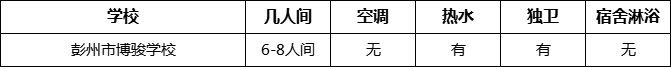 | 学校 | 几人间 | 空调 | 热水 | 独卫 | 宿舍淋浴 |
|---|---|---|---|---|---|
| 彭州市博骏学校 | 6-8人间 | 无 | 有 | 有 | 无 |